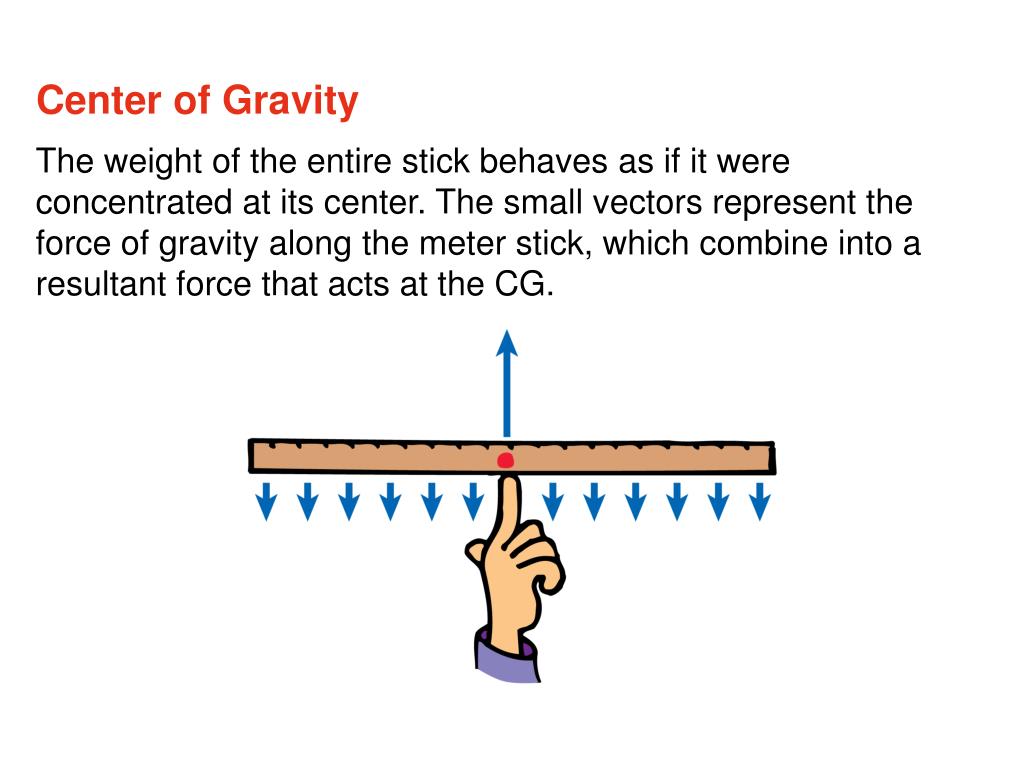 Center of Gravity

The weight of the entire stick behaves as if it were concentrated at its center. The small vectors represent the force of gravity along the meter stick, which combine into a resultant force that acts at the CG.